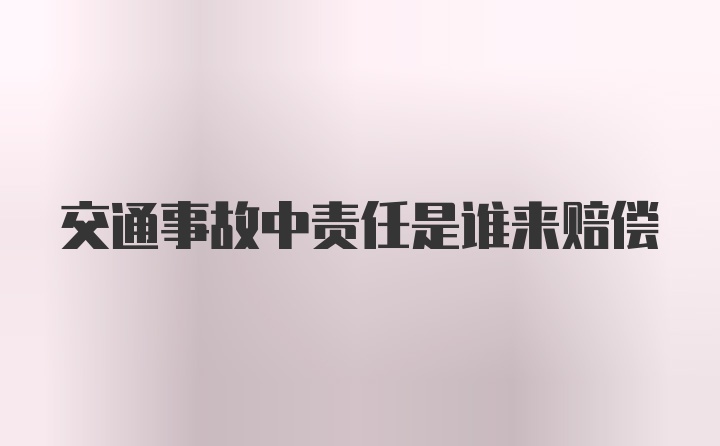 交通事故中责任是谁来赔偿